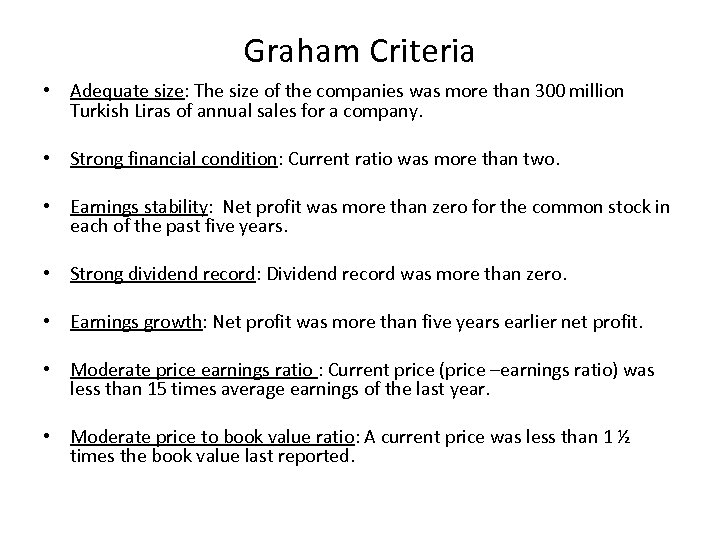 Graham Criteria

• Adequate size: The size of the companies was more than 300 million Turkish Liras of annual sales for a company.

• Strong financial condition: Current ratio was more than two.

• Earnings stability: Net profit was more than zero for the common stock in each of the past five years.

• Strong dividend record: Dividend record was more than zero.

• Earnings growth: Net profit was more than five years earlier net profit.

• Moderate price earnings ratio : Current price (price –earnings ratio) was less than 15 times average earnings of the last year.

• Moderate price to book value ratio: A current price was less than 1 ½ times the book value last reported.